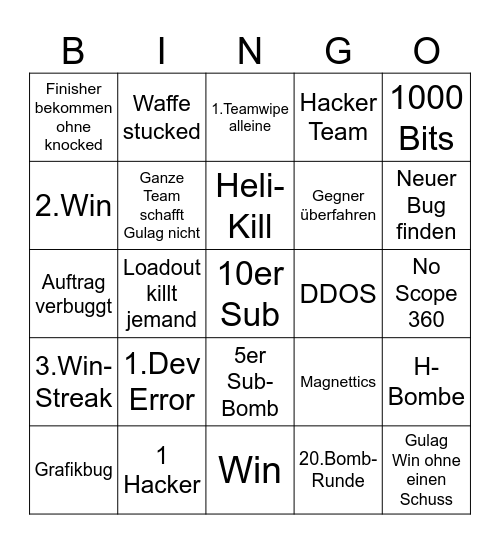 | B | I | N | G | O |
|---|---|---|---|---|
| Finisher bekommen ohne knocked | Waffe stucked | 1.Teamwipe alleine | Hacker Team | 1000 Bits |
| 2.Win | Ganze Team schafft Gulag nicht | Heli-Kill | Gegner überfahren | Neuer Bug finden |
| Auftrag verbuggt | Loadout killt jemand | 10er Sub | DDOS | No Scope 360 |
| 3.Win-Streak | 1.Dev Error | 5er Sub-Bomb | Magnettics | H-Bombe |
| Grafikbug | 1 Hacker | Win | 20.Bomb-Runde | Gulag Win ohne einen Schuss |